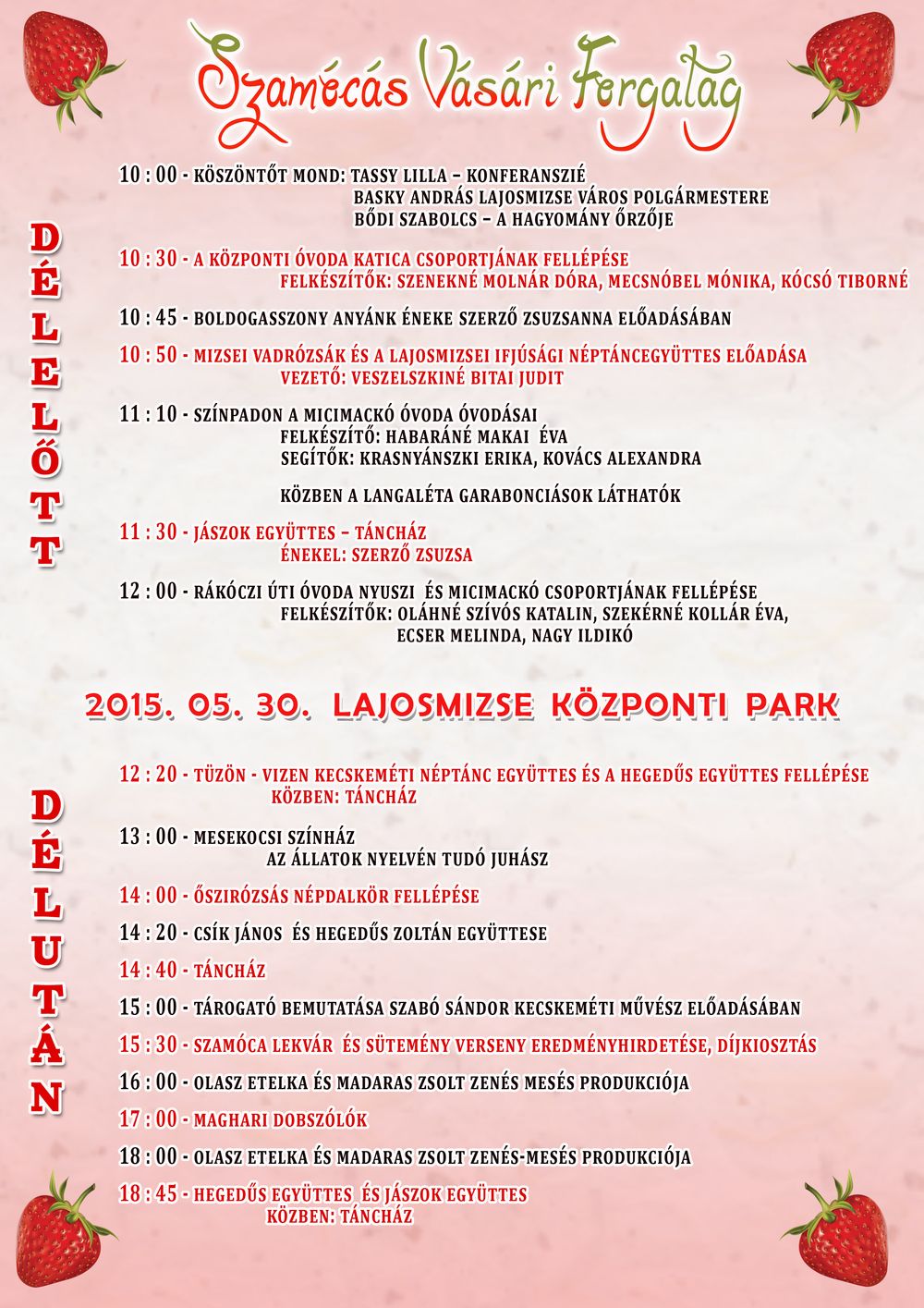 Szamócás Vásári Forgatag

DÉLELŐTT

10 : 00 - KÖSZÖNTŐT MOND: TASSY LILLA – KONFERANSZIÉ
BASKY ANDRÁS LAJOSMIZSE VÁROS POLGÁRMESTERE
BŐDI SZABOLCS – A HAGYOMÁNY ŐRZŐJE

10 : 30 - A KÖZPONTI ÓVODA KATICA CSOPORTJÁNAK FELLÉPÉSE
FELKÉSZÍTŐK: SZENEKNÉ MOLNÁR DÓRA, MECSNÓBEL MÓNIKA, KÓCSÓ TIBORNÉ

10 : 45 - BOLDOGASSZONY ANYÁNK ÉNEKE SZERZŐ ZSUZSANNA ELŐADÁSÁBAN

10 : 50 - MIZSEI VADRÓZSÁK ÉS A LAJOSMIZSEI IFJÚSÁGI NÉPTÁNCEGYÜTTES ELŐADÁSA
VEZETŐ: VESZELSZKINÉ BITAI JUDIT

11 : 10 - SZÍNPADON A MICIMACKÓ ÓVODA ÓVODÁSAI
FELKÉSZÍTŐ: HABARÁNÉ MAKAI ÉVA
SEGÍTŐK: KRASNYÁNSZKI ERIKA, KOVÁCS ALEXANDRA

KÖZBEN A LANGALÉTA GARABONCIÁSOK LÁTHATÓK

11 : 30 - JÁSZOK EGYÜTTES – TÁNCHÁZ
ÉNEKEL: SZERZŐ ZSUZSA

12 : 00 - RÁKÓCZI ÚTI ÓVODA NYUSZI ÉS MICIMACKÓ CSOPORTJÁNAK FELLÉPÉSE
FELKÉSZÍTŐK: OLÁHNÉ SZÍVÓS KATALIN, SZEKÉRNÉ KOLLÁR ÉVA,
ECSER MELINDA, NAGY ILDIKÓ

2015. 05. 30. LAJOSMIZSE KÖZPONTI PARK

DÉLUTÁN

12 : 20 - TÜZÖN - VIZEN KECSKEMÉTI NÉPTÁNC EGYÜTTES ÉS A HEGEDŰS EGYÜTTES FELLÉPÉSE
KÖZBEN: TÁNCHÁZ

13 : 00 - MESEKOCSI SZÍNHÁZ
AZ ÁLLATOK NYELVÉN TUDÓ JUHÁSZ

14 : 00 - ŐSZIRÓZSÁS NÉPDALKÖR FELLÉPÉSE

14 : 20 - CSÍK JÁNOS ÉS HEGEDŰS ZOLTÁN EGYÜTTESE

14 : 40 - TÁNCHÁZ

15 : 00 - TÁROGATÓ BEMUTATÁSA SZABÓ SÁNDOR KECSKEMÉTI MŰVÉSZ ELŐADÁSÁBAN

15 : 30 - SZAMÓCA LEKVÁR ÉS SÜTEMÉNY VERSENY EREDMÉNYHIRDETÉSE, DÍJKIOSZTÁS

16 : 00 - OLASZ ETELKA ÉS MADARAS ZSOLT ZENÉS MESÉS PRODUKCIÓJA

17 : 00 - MAGHARI DOBSZÓLÓK

18 : 00 - OLASZ ETELKA ÉS MADARAS ZSOLT ZENÉS-MESÉS PRODUKCIÓJA

18 : 45 - HEGEDŰS EGYÜTTES ÉS JÁSZOK EGYÜTTES
KÖZBEN: TÁNCHÁZ